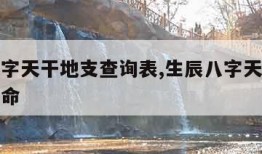 字天干地支查询表,生辰八字天
命